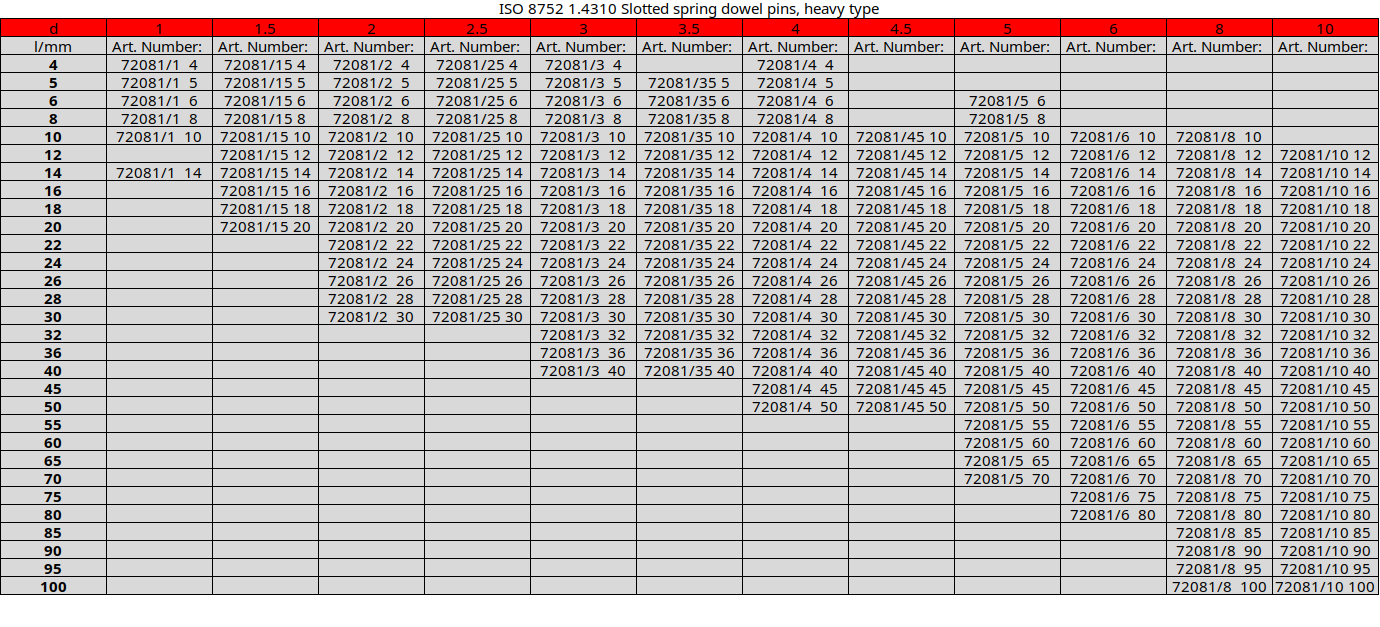 ISO 8752 1.4310 Slotted spring dowel pins, heavy type

| d | 1 | 1.5 | 2 | 2.5 | 3 | 3.5 | 4 | 4.5 | 5 | 6 | 8 | 10 |
|---|---|---|---|---|---|---|---|---|---|---|---|---|
| l/mm | Art. Number: | Art. Number: | Art. Number: | Art. Number: | Art. Number: | Art. Number: | Art. Number: | Art. Number: | Art. Number: | Art. Number: | Art. Number: | Art. Number: |
| 4 | 72081/1 4 | 72081/15 4 | 72081/2 4 | 72081/25 4 | 72081/3 4 | | 72081/4 4 | | | | | |
| 5 | 72081/1 5 | 72081/15 5 | 72081/2 5 | 72081/25 5 | 72081/3 5 | 72081/35 5 | 72081/4 5 | | | | | |
| 6 | 72081/1 6 | 72081/15 6 | 72081/2 6 | 72081/25 6 | 72081/3 6 | 72081/35 6 | 72081/4 6 | | 72081/5 6 | | | |
| 8 | 72081/1 8 | 72081/15 8 | 72081/2 8 | 72081/25 8 | 72081/3 8 | 72081/35 8 | 72081/4 8 | | 72081/5 8 | | | |
| 10 | 72081/1 10 | 72081/15 10 | 72081/2 10 | 72081/25 10 | 72081/3 10 | 72081/35 10 | 72081/4 10 | 72081/45 10 | 72081/5 10 | 72081/6 10 | 72081/8 10 | |
| 12 | | 72081/15 12 | 72081/2 12 | 72081/25 12 | 72081/3 12 | 72081/35 12 | 72081/4 12 | 72081/45 12 | 72081/5 12 | 72081/6 12 | 72081/8 12 | 72081/10 12 |
| 14 | 72081/1 14 | 72081/15 14 | 72081/2 14 | 72081/25 14 | 72081/3 14 | 72081/35 14 | 72081/4 14 | 72081/45 14 | 72081/5 14 | 72081/6 14 | 72081/8 14 | 72081/10 14 |
| 16 | | 72081/15 16 | 72081/2 16 | 72081/25 16 | 72081/3 16 | 72081/35 16 | 72081/4 16 | 72081/45 16 | 72081/5 16 | 72081/6 16 | 72081/8 16 | 72081/10 16 |
| 18 | | 72081/15 18 | 72081/2 18 | 72081/25 18 | 72081/3 18 | 72081/35 18 | 72081/4 18 | 72081/45 18 | 72081/5 18 | 72081/6 18 | 72081/8 18 | 72081/10 18 |
| 20 | | 72081/15 20 | 72081/2 20 | 72081/25 20 | 72081/3 20 | 72081/35 20 | 72081/4 20 | 72081/45 20 | 72081/5 20 | 72081/6 20 | 72081/8 20 | 72081/10 20 |
| 22 | | | 72081/2 22 | 72081/25 22 | 72081/3 22 | 72081/35 22 | 72081/4 22 | 72081/45 22 | 72081/5 22 | 72081/6 22 | 72081/8 22 | 72081/10 22 |
| 24 | | | 72081/2 24 | 72081/25 24 | 72081/3 24 | 72081/35 24 | 72081/4 24 | 72081/45 24 | 72081/5 24 | 72081/6 24 | 72081/8 24 | 72081/10 24 |
| 26 | | | 72081/2 26 | 72081/25 26 | 72081/3 26 | 72081/35 26 | 72081/4 26 | 72081/45 26 | 72081/5 26 | 72081/6 26 | 72081/8 26 | 72081/10 26 |
| 28 | | | 72081/2 28 | 72081/25 28 | 72081/3 28 | 72081/35 28 | 72081/4 28 | 72081/45 28 | 72081/5 28 | 72081/6 28 | 72081/8 28 | 72081/10 28 |
| 30 | | | 72081/2 30 | 72081/25 30 | 72081/3 30 | 72081/35 30 | 72081/4 30 | 72081/45 30 | 72081/5 30 | 72081/6 30 | 72081/8 30 | 72081/10 30 |
| 32 | | | | | 72081/3 32 | 72081/35 32 | 72081/4 32 | 72081/45 32 | 72081/5 32 | 72081/6 32 | 72081/8 32 | 72081/10 32 |
| 36 | | | | | 72081/3 36 | 72081/35 36 | 72081/4 36 | 72081/45 36 | 72081/5 36 | 72081/6 36 | 72081/8 36 | 72081/10 36 |
| 40 | | | | | 72081/3 40 | 72081/35 40 | 72081/4 40 | 72081/45 40 | 72081/5 40 | 72081/6 40 | 72081/8 40 | 72081/10 40 |
| 45 | | | | | | | 72081/4 45 | 72081/45 45 | 72081/5 45 | 72081/6 45 | 72081/8 45 | 72081/10 45 |
| 50 | | | | | | | 72081/4 50 | 72081/45 50 | 72081/5 50 | 72081/6 50 | 72081/8 50 | 72081/10 50 |
| 55 | | | | | | | | | 72081/5 55 | 72081/6 55 | 72081/8 55 | 72081/10 55 |
| 60 | | | | | | | | | 72081/5 60 | 72081/6 60 | 72081/8 60 | 72081/10 60 |
| 65 | | | | | | | | | 72081/5 65 | 72081/6 65 | 72081/8 65 | 72081/10 65 |
| 70 | | | | | | | | | 72081/5 70 | 72081/6 70 | 72081/8 70 | 72081/10 70 |
| 75 | | | | | | | | | | 72081/6 75 | 72081/8 75 | 72081/10 75 |
| 80 | | | | | | | | | | 72081/6 80 | 72081/8 80 | 72081/10 80 |
| 85 | | | | | | | | | | | 72081/8 85 | 72081/10 85 |
| 90 | | | | | | | | | | | 72081/8 90 | 72081/10 90 |
| 95 | | | | | | | | | | | 72081/8 95 | 72081/10 95 |
| 100 | | | | | | | | | | | 72081/8 100 | 72081/10 100 |